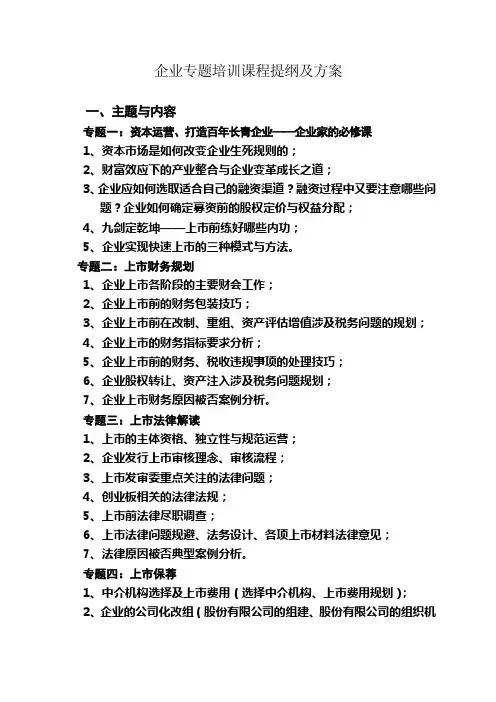 企业专题培训课程提纲及方案

一、主题与内容

专题一：资本运营、打造百年长青企业——企业家的必修课

1、资本市场是如何改变企业生死规则的；

2、财富效应下的产业整合与企业变革成长之道；

3、企业应如何选取适合自己的融资渠道？融资过程中又要注意哪些问题？企业如何确定募资前的股权定价与权益分配；

4、九剑定乾坤——上市前练好哪些内功；

5、企业实现快速上市的三种模式与方法。

专题二：上市财务规划

1、企业上市各阶段的主要财会工作；

2、企业上市前的财务包装技巧；

3、企业上市前在改制、重组、资产评估增值涉及税务问题的规划；

4、企业上市的财务指标要求分析；

5、企业上市前的财务、税收违规事项的处理技巧；

6、企业股权转让、资产注入涉及税务问题规划；

7、企业上市财务原因被否案例分析。

专题三：上市法律解读

1、上市的主体资格、独立性与规范运营；

2、企业发行上市审核理念、审核流程；

3、上市发审委重点关注的法律问题；

4、创业板相关的法律法规；

5、上市前法律尽职调查；

6、上市法律问题规避、法务设计、各项上市材料法律意见；

7、法律原因被否典型案例分析。

专题四：上市保荐

1、中介机构选择及上市费用（选择中介机构、上市费用规划）;

2、企业的公司化改组（股份有限公司的组建、股份有限公司的组织机